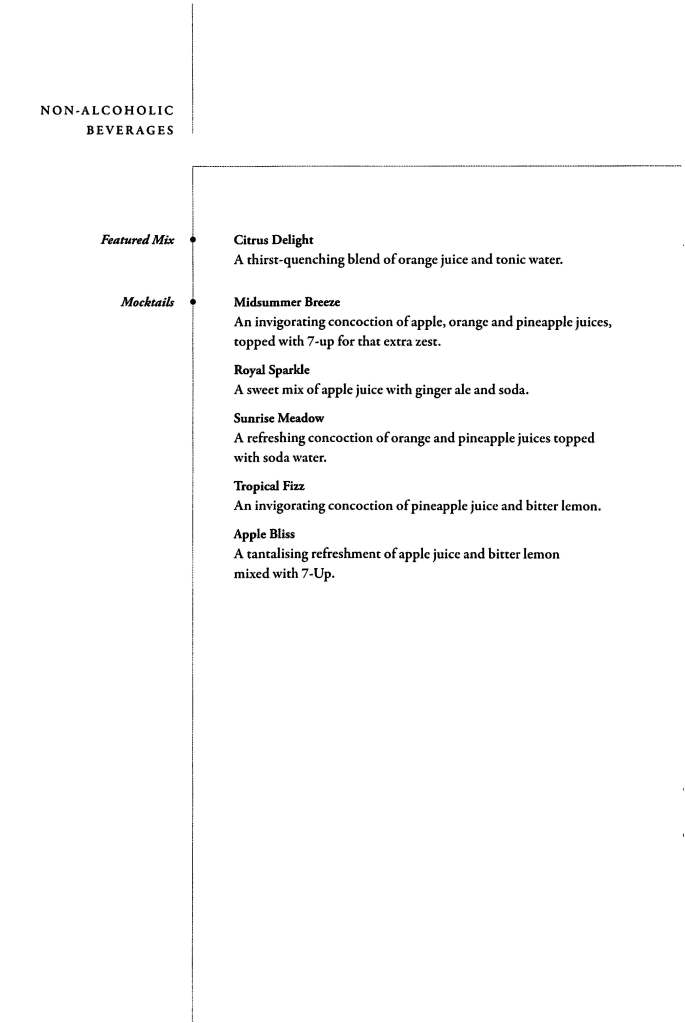 NON-ALCOHOLIC
BEVERAGES

Featured Mix

Citrus Delight
A thirst-quenching blend of orange juice and tonic water.

Mocktails

Midsummer Breeze
An invigorating concoction of apple, orange and pineapple juices, topped with 7-up for that extra zest.

Royal Sparkle
A sweet mix of apple juice with ginger ale and soda.

Sunrise Meadow
A refreshing concoction of orange and pineapple juices topped with soda water.

Tropical Fizz
An invigorating concoction of pineapple juice and bitter lemon.

Apple Bliss
A tantalising refreshment of apple juice and bitter lemon mixed with 7-Up.